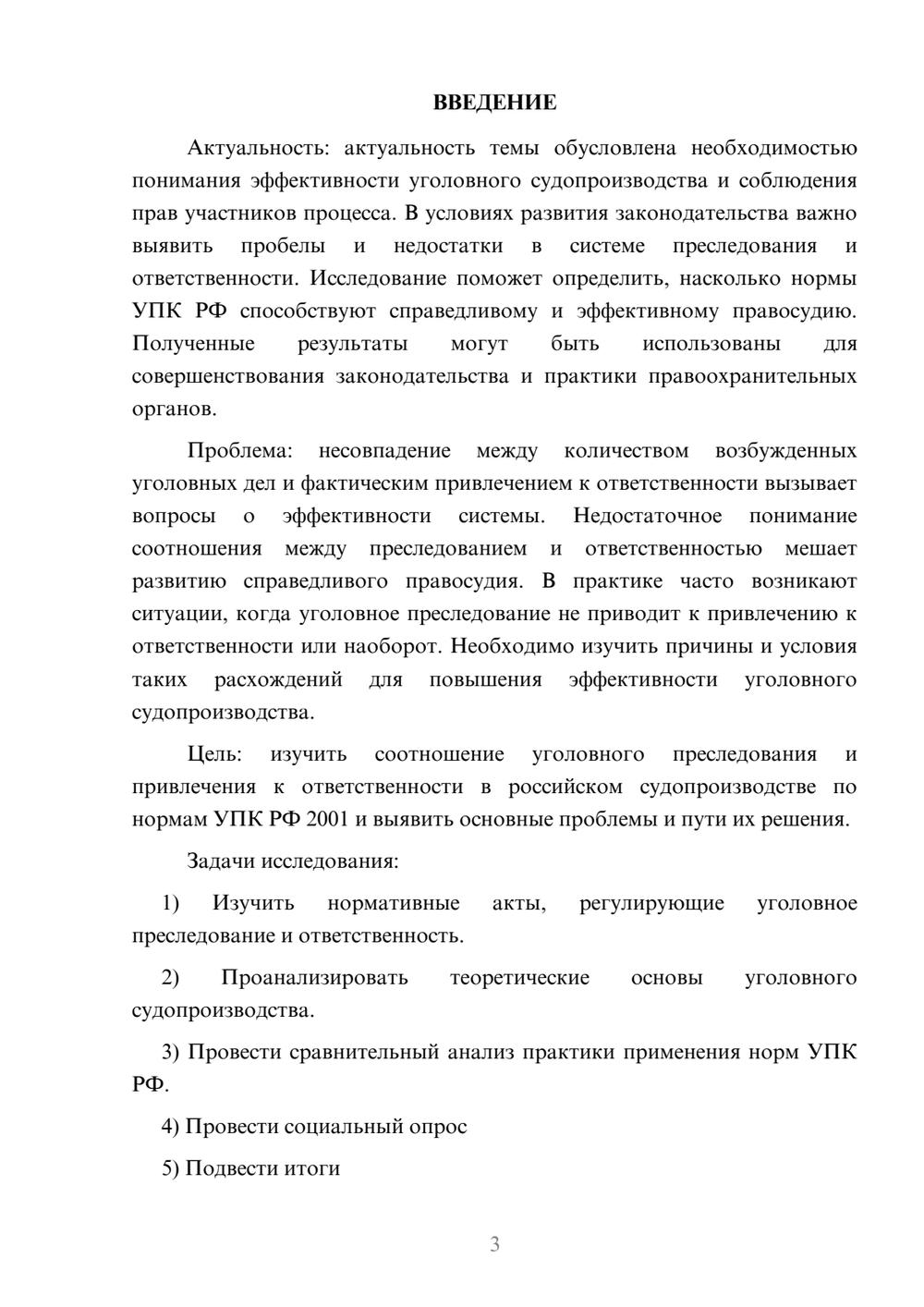 ВВЕДЕНИЕ

Актуальность: актуальность темы обусловлена необходимостью понимания эффективности уголовного судопроизводства и соблюдения прав участников процесса. В условиях развития законодательства важно выявить пробелы и недостатки в системе преследования и ответственности. Исследование поможет определить, насколько нормы УПК РФ способствуют справедливому и эффективному правосудию. Полученные результаты могут быть использованы для совершенствования законодательства и практики правоохранительных органов.

Проблема: несовпадение между количеством возбужденных уголовных дел и фактическим привлечением к ответственности вызывает вопросы о эффективности системы. Недостаточное понимание соотношения между преследованием и ответственностью мешает развитию справедливого правосудия. В практике часто возникают ситуации, когда уголовное преследование не приводит к привлечению к ответственности или наоборот. Необходимо изучить причины и условия таких расхождений для повышения эффективности уголовного судопроизводства.

Цель: изучить соотношение уголовного преследования и привлечения к ответственности в российском судопроизводстве по нормам УПК РФ 2001 и выявить основные проблемы и пути их решения.

Задачи исследования:

1) Изучить нормативные акты, регулирующие уголовное преследование и ответственность.

2) Проанализировать теоретические основы уголовного судопроизводства.

3) Провести сравнительный анализ практики применения норм УПК РФ.

4) Провести социальный опрос

5) Подвести итоги

3